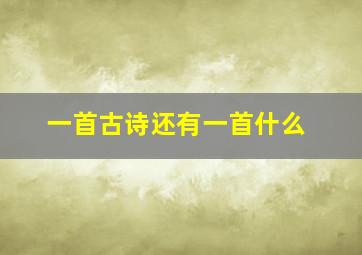 一首古诗还有一首什么